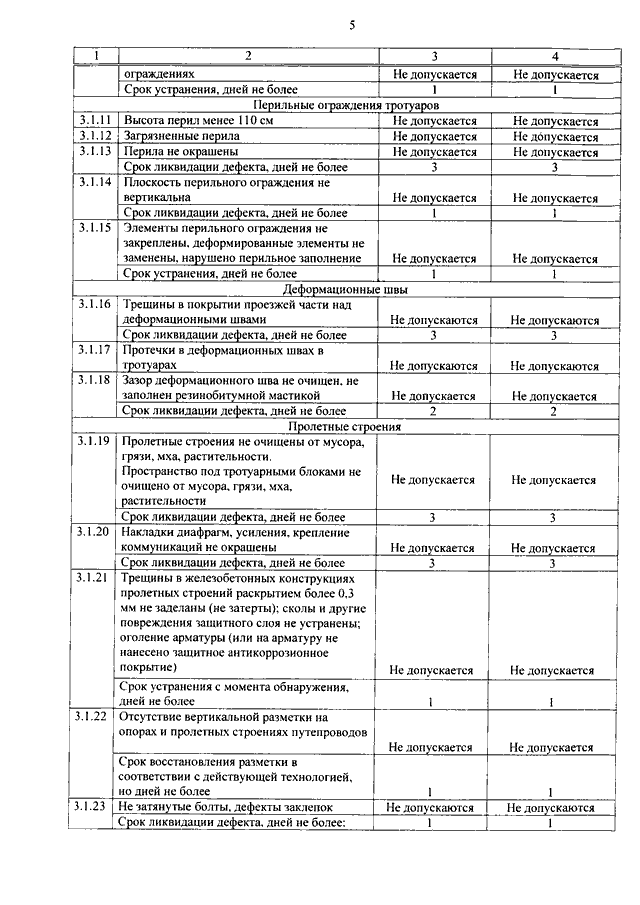 5

| 1 | 2 | 3 | 4 |
|---|---|---|---|
| | ограждениях | Не допускается | Не допускается |
| | Срок устранения, дней не более | 1 | 1 |
| Перильные ограждения тротуаров | | | |
| 3.1.11 | Высота перил менее 110 см | Не допускается | Не допускается |
| 3.1.12 | Загрязненные перила | Не допускается | Не допускается |
| 3.1.13 | Перила не окрашены | Не допускается | Не допускается |
| | Срок ликвидации дефекта, дней не более | 3 | 3 |
| 3.1.14 | Плоскость перильного ограждения не вертикальна | Не допускается | Не допускается |
| | Срок ликвидации дефекта, дней не более | 1 | 1 |
| 3.1.15 | Элементы перильного ограждения не закреплены, деформированные элементы не заменены, нарушено перильное заполнение | Не допускается | Не допускается |
| | Срок устранения, дней не более | 1 | 1 |
| Деформационные швы | | | |
| 3.1.16 | Трещины в покрытии проезжей части над деформационными швами | Не допускаются | Не допускаются |
| | Срок ликвидации дефекта, дней не более | 3 | 3 |
| 3.1.17 | Протечки в деформационных швах в тротуарах | Не допускаются | Не допускаются |
| 3.1.18 | Зазор деформационного шва не очищен, не заполнен резинобитумной мастикой | Не допускается | Не допускается |
| | Срок ликвидации дефекта, дней не более | 2 | 2 |
| Пролетные строения | | | |
| 3.1.19 | Пролетные строения не очищены от мусора, грязи, мха, растительности. Пространство под тротуарными блоками не очищено от мусора, грязи, мха, растительности | Не допускается | Не допускается |
| | Срок ликвидации дефекта, дней не более | 3 | 3 |
| 3.1.20 | Накладки диафрагм, усиления, крепление коммуникаций не окрашены | Не допускается | Не допускается |
| | Срок ликвидации дефекта, дней не более | 3 | 3 |
| 3.1.21 | Трещины в железобетонных конструкциях пролетных строений раскрытием более 0,3 мм не заделаны (не затерты); сколы и другие повреждения защитного слоя не устранены; оголение арматуры (или на арматуру не нанесено защитное антикоррозионное покрытие) | Не допускается | Не допускается |
| | Срок устранения с момента обнаружения, дней не более | 1 | 1 |
| 3.1.22 | Отсутствие вертикальной разметки на опорах и пролетных строениях путепроводов | Не допускается | Не допускается |
| | Срок восстановления разметки в соответствии с действующей технологией, но дней не более | 1 | 1 |
| 3.1.23 | Не затянутые болты, дефекты заклепок | Не допускаются | Не допускаются |
| | Срок ликвидации дефекта, дней не более: | 1 | 1 |